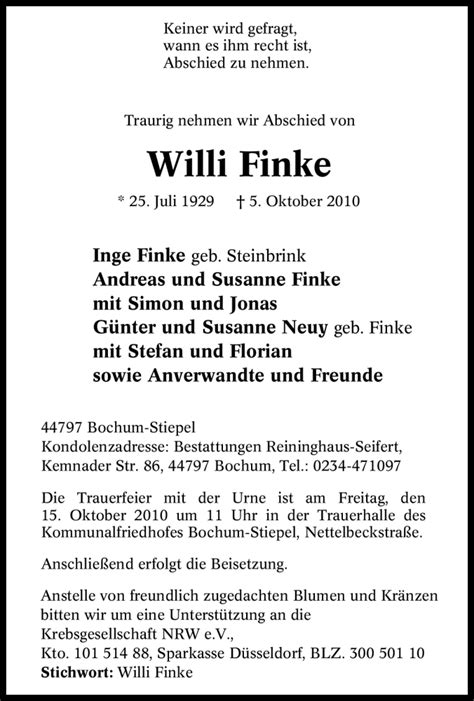 Keiner wird gefragt,
wann es ihm recht ist,
Abschied zu nehmen.

Traurig nehmen wir Abschied von

Willi Finke

* 25. Juli 1929 † 5. Oktober 2010

Inge Finke geb. Steinbrink
Andreas und Susanne Finke
mit Simon und Jonas
Günter und Susanne Neuy geb. Finke
mit Stefan und Florian
sowie Anverwandte und Freunde

44797 Bochum-Stiepel
Kondolenzadresse: Bestattungen Reininghaus-Seifert,
Kemnader Str. 86, 44797 Bochum, Tel.: 0234-471097

Die Trauerfeier mit der Urne ist am Freitag, den 15. Oktober 2010 um 11 Uhr in der Trauerhalle des Kommunalfriedhofes Bochum-Stiepel, Nettelbeckstraße.

Anschließend erfolgt die Beisetzung.

Anstelle von freundlich zugedachten Blumen und Kränzen bitten wir um eine Unterstützung an die
Krebsgesellschaft NRW e.V.,
Kto. 101 514 88, Sparkasse Düsseldorf, BLZ. 300 501 10
Stichwort: Willi Finke